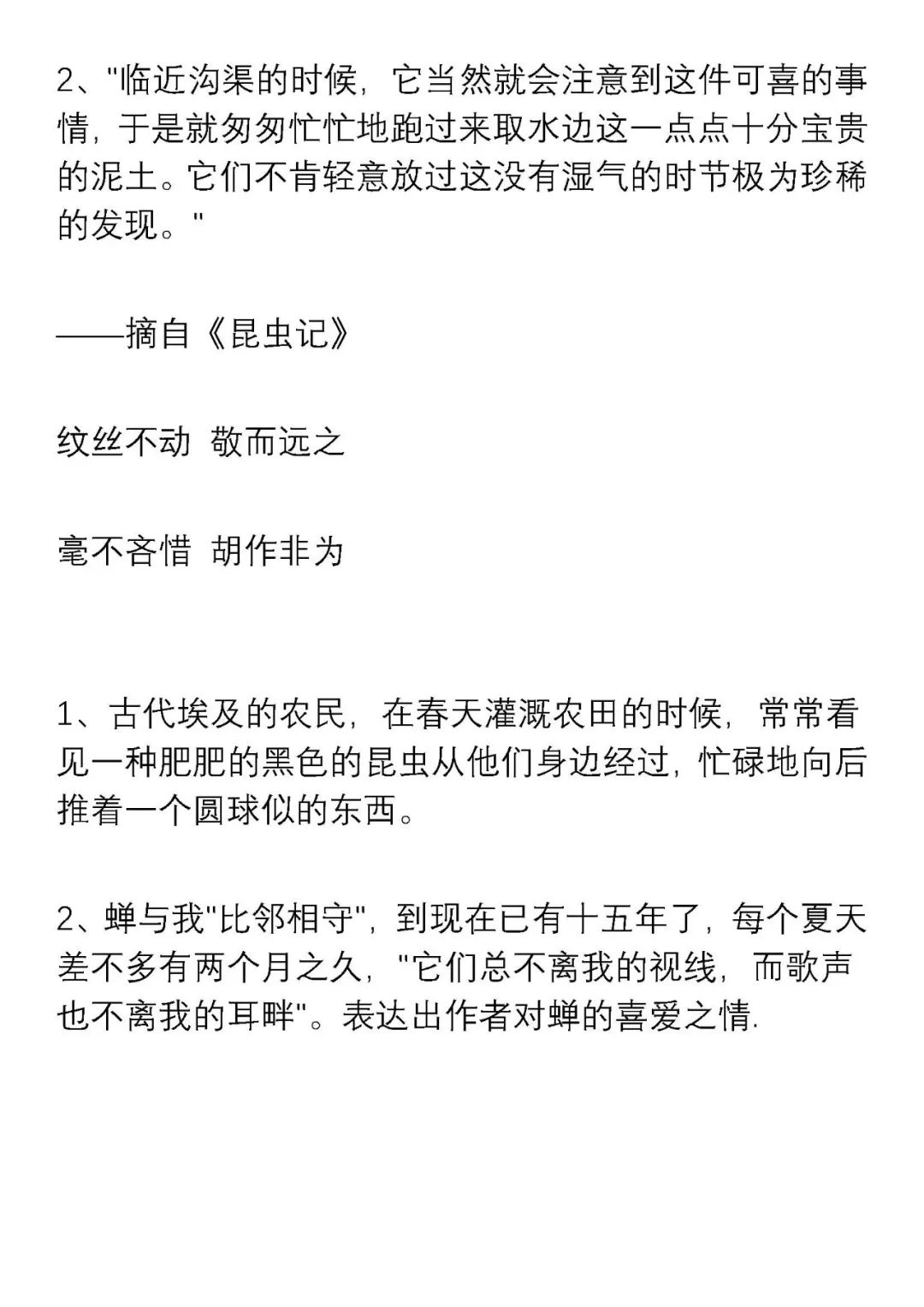 2、“临近沟渠的时候，它当然就会注意到这件可喜的事情，于是就匆匆忙忙地跑过来取水边这一点点十分宝贵的泥土。它们不肯轻意放过这没有湿气的时节极为珍稀的发现。”

——摘自《昆虫记》

纹丝不动 敬而远之

毫不吝惜 胡作非为

1、古代埃及的农民，在春天灌溉农田的时候，常常看见一种肥肥的黑色的昆虫从他们身边经过，忙碌地向后推着一个圆球似的东西。

2、蝉与我“比邻相守”，到现在已有十五年了，每个夏天差不多有两个月之久，“它们总不离我的视线，而歌声也不离我的耳畔”。表达出作者对蝉的喜爱之情.